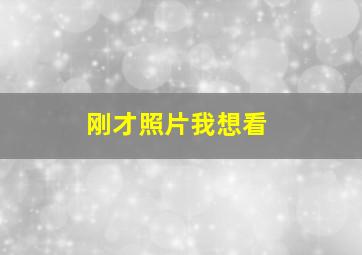 刚才照片我想看